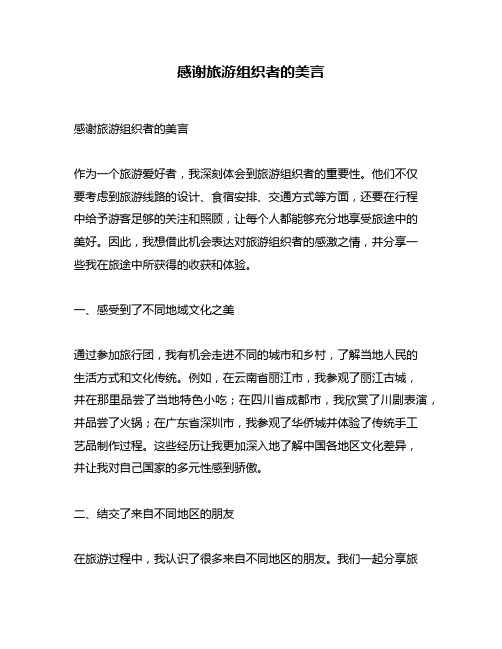 感谢旅游组织者的美言

感谢旅游组织者的美言

作为一个旅游爱好者，我深刻体会到旅游组织者的重要性。他们不仅要考虑到旅游线路的设计、食宿安排、交通方式等方面，还要在行程中给予游客足够的关注和照顾，让每个人都能够充分地享受旅途中的美好。因此，我想借此机会表达对旅游组织者的感激之情，并分享一些我在旅途中所获得的收获和体验。

一、感受到了不同地域文化之美

通过参加旅行团，我有机会走进不同的城市和乡村，了解当地人民的生活方式和文化传统。例如，在云南省丽江市，我参观了丽江古城，并在那里品尝了当地特色小吃；在四川省成都市，我欣赏了川剧表演，并品尝了火锅；在广东省深圳市，我参观了华侨城并体验了传统手工艺品制作过程。这些经历让我更加深入地了解中国各地区文化差异，并让我对自己国家的多元性感到骄傲。

二、结交了来自不同地区的朋友

在旅游过程中，我认识了很多来自不同地区的朋友。我们一起分享旅